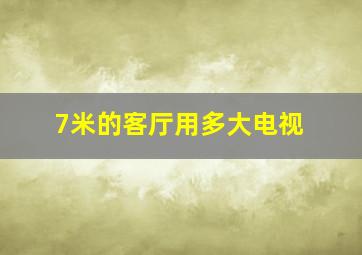 7米的客厅用多大电视